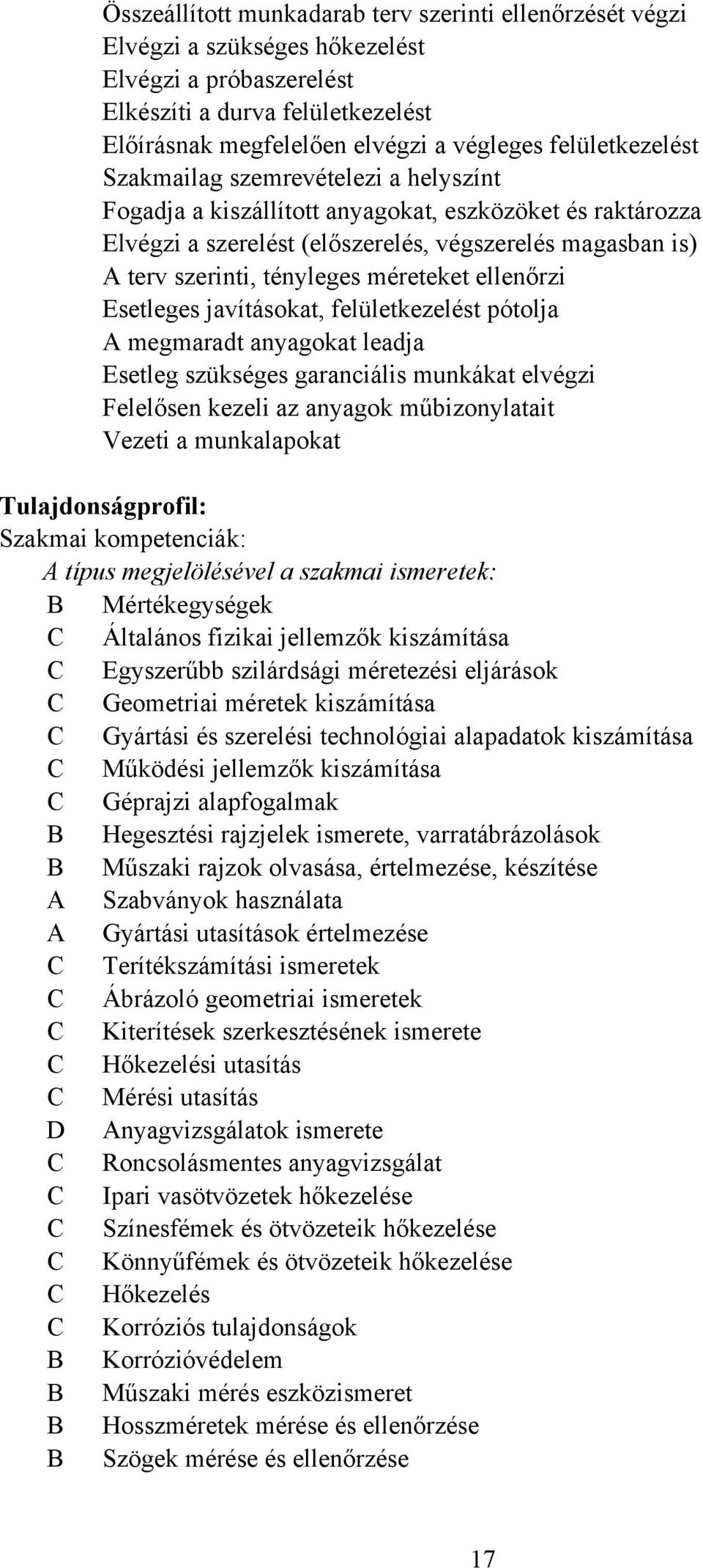 Összeállított munkadarab terv szerinti ellenőrzését végzi
Elvégzi a szükséges hőkezelést
Elvégzi a próbaszerelést
Elkészíti a durva felületkezelést
Előírásnak megfelelően elvégzi a végleges felületkezelést
Szakmailag szemrevételezi a helyszínt
Fogadja a kiszállított anyagokat, eszközöket és raktározza
Elvégzi a szerelést (előszerelés, végszerelés magasban is)
A terv szerinti, tényleges méreteket ellenőrzi
Esetleges javításokat, felületkezelést pótolja
A megmaradt anyagokat leadja
Esetleg szükséges garanciális munkákat elvégzi
Felelősen kezeli az anyagok műbizonylatait
Vezeti a munkalapokat

Tulajdonságprofil:
Szakmai kompetenciák:
A típus megjelölésével a szakmai ismeretek:
B Mértékegységek
C Általános fizikai jellemzők kiszámítása
C Egyszerűbb szilárdsági méretezési eljárások
C Geometriai méretek kiszámítása
C Gyártási és szerelési technológiai alapadatok kiszámítása
C Működési jellemzők kiszámítása
C Géprajzi alapfogalmak
B Hegesztési rajzjelek ismerete, varratábrázolások
B Műszaki rajzok olvasása, értelmezése, készítése
A Szabványok használata
A Gyártási utasítások értelmezése
C Terítékszámítási ismeretek
C Ábrázoló geometriai ismeretek
C Kiterítések szerkesztésének ismerete
C Hőkezelési utasítás
C Mérési utasítás
D Anyagvizsgálatok ismerete
C Roncsolásmentes anyagvizsgálat
C Ipari vasötvözetek hőkezelése
C Színesfémek és ötvözeteik hőkezelése
C Könnyűfémek és ötvözeteik hőkezelése
C Hőkezelés
C Korróziós tulajdonságok
B Korrózióvédelem
B Műszaki mérés eszközismeret
B Hosszméretek mérése és ellenőrzése
B Szögek mérése és ellenőrzése

17